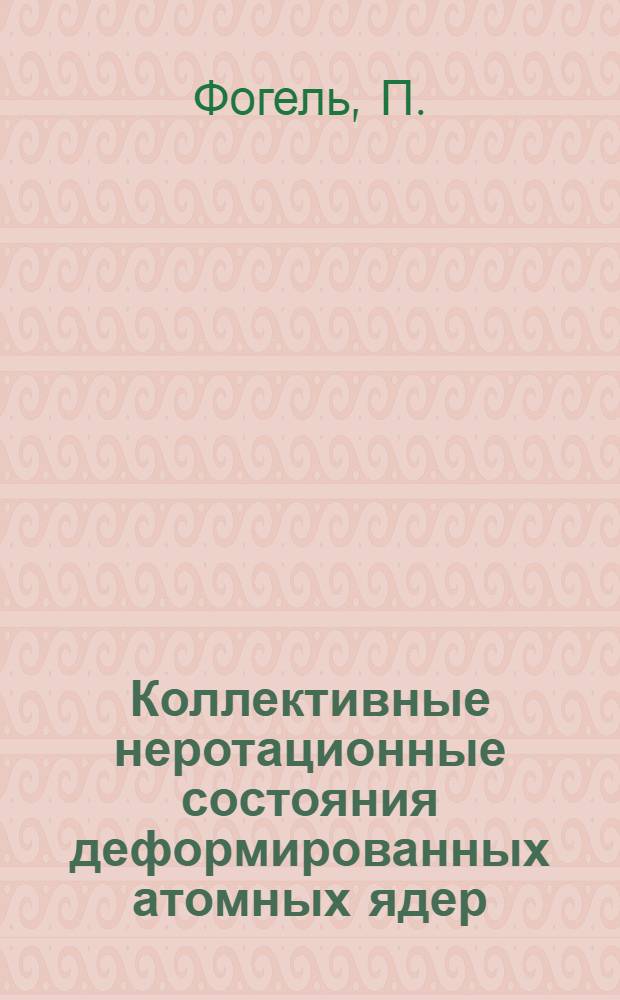 Фогель, П.

Коллективные неротационные состояния деформированных атомных ядер